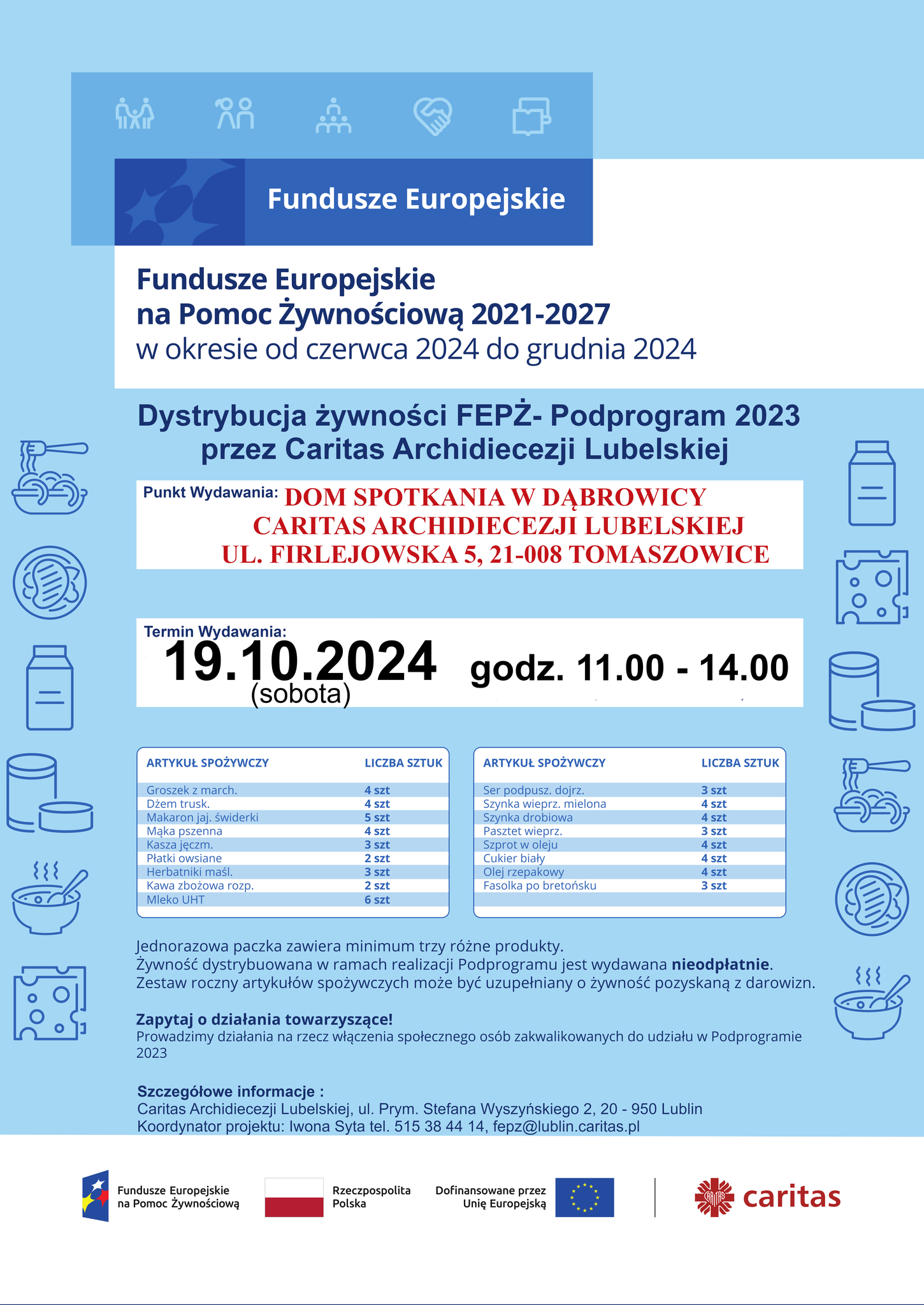 Fundusze Europejskie

Fundusze Europejskie
na Pomoc Żywnościową 2021-2027
w okresie od czerwca 2024 do grudnia 2024

Dystrybucja żywności FEPŻ- Podprogram 2023
przez Caritas Archidiecezji Lubelskiej

Punkt Wydawania: DOM SPOTKANIA W DĄBROWICY
CARITAS ARCHIDIECEZJI LUBELSKIEJ
UL. FIRLEJOWSKA 5, 21-008 TOMASZOWICE

Termin Wydawania:
19.10.2024 godz. 11.00 - 14.00
(sobota)

| ARTYKUŁ SPOŻYWCZY | LICZBA SZTUK |
|---|---|
| Groszek z march. | 4 szt |
| Dżem trusk. | 4 szt |
| Makaron jaj. świderki | 5 szt |
| Mąka pszenna | 4 szt |
| Kasza jęczm. | 3 szt |
| Płatki owsiane | 2 szt |
| Herbatniki maśl. | 3 szt |
| Kawa zbożowa rozp. | 2 szt |
| Mleko UHT | 6 szt |

| ARTYKUŁ SPOŻYWCZY | LICZBA SZTUK |
|---|---|
| Ser podpusz. dojrz. | 3 szt |
| Szynka wieprz. mielona | 4 szt |
| Szynka drobiowa | 4 szt |
| Pasztet wieprz. | 3 szt |
| Szprot w oleju | 4 szt |
| Cukier biały | 4 szt |
| Olej rzepakowy | 4 szt |
| Fasolka po bretońsku | 3 szt |

Jednorazowa paczka zawiera minimum trzy różne produkty.
Żywność dystrybuowana w ramach realizacji Podprogramu jest wydawana nieodpłatnie.
Zestaw roczny artykułów spożywczych może być uzupełniany o żywność pozyskaną z darowizn.

Zapytaj o działania towarzyszące!
Prowadzimy działania na rzecz włączenia społecznego osób zakwalikowanych do udziału w Podprogramie 2023

Szczegółowe informacje :
Caritas Archidiecezji Lubelskiej, ul. Prym. Stefana Wyszyńskiego 2, 20 - 950 Lublin
Koordynator projektu: Iwona Syta tel. 515 38 44 14, fepz@lublin.caritas.pl

Fundusze Europejskie na Pomoc Żywnościową
Rzeczpospolita Polska
Dofinansowane przez Unię Europejską
caritas